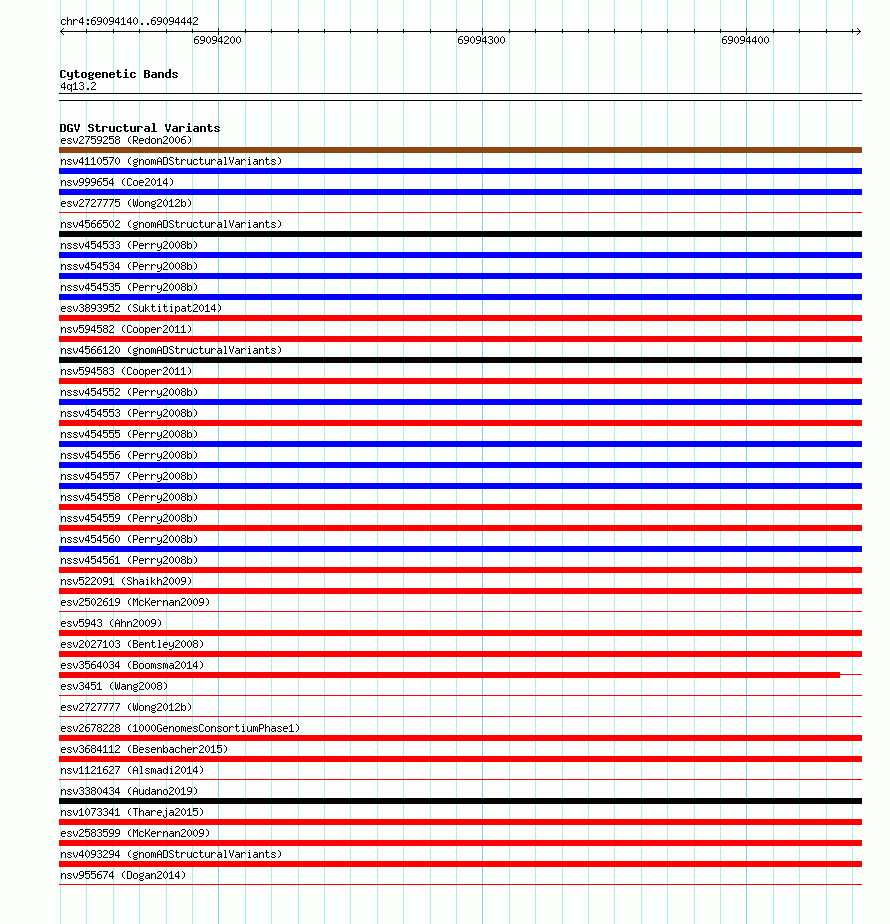 chr4:69094140..69094442

69094200

69094300

69094400

Cytogenetic Bands
4q13.2

DGV Structural Variants
esv2759258 (Redon2006)
nsv4110570 (gnomADStructuralVariants)
nsv999654 (Coe2014)
esv2727775 (Wong2012b)
nsv4566502 (gnomADStructuralVariants)
nssv454533 (Perry2008b)
nssv454534 (Perry2008b)
nssv454535 (Perry2008b)
esv3893952 (Suktitipat2014)
nsv594582 (Cooper2011)
nsv4566120 (gnomADStructuralVariants)
nsv594583 (Cooper2011)
nssv454552 (Perry2008b)
nssv454553 (Perry2008b)
nssv454555 (Perry2008b)
nssv454556 (Perry2008b)
nssv454557 (Perry2008b)
nssv454558 (Perry2008b)
nssv454559 (Perry2008b)
nssv454560 (Perry2008b)
nssv454561 (Perry2008b)
nsv522091 (Shaikh2009)
esv2502619 (McKernan2009)
esv5943 (Ahn2009)
esv2027103 (Bentley2008)
esv3564034 (Boomsma2014)
esv3451 (Wang2008)
esv2727777 (Wong2012b)
esv2678228 (1000GenomesConsortiumPhase1)
esv3684112 (Besenbacher2015)
nsv1121627 (Alsmadi2014)
nsv3380434 (Audano2019)
nsv1073341 (Thareja2015)
esv2583599 (McKernan2009)
nsv4093294 (gnomADStructuralVariants)
nsv955674 (Dogan2014)